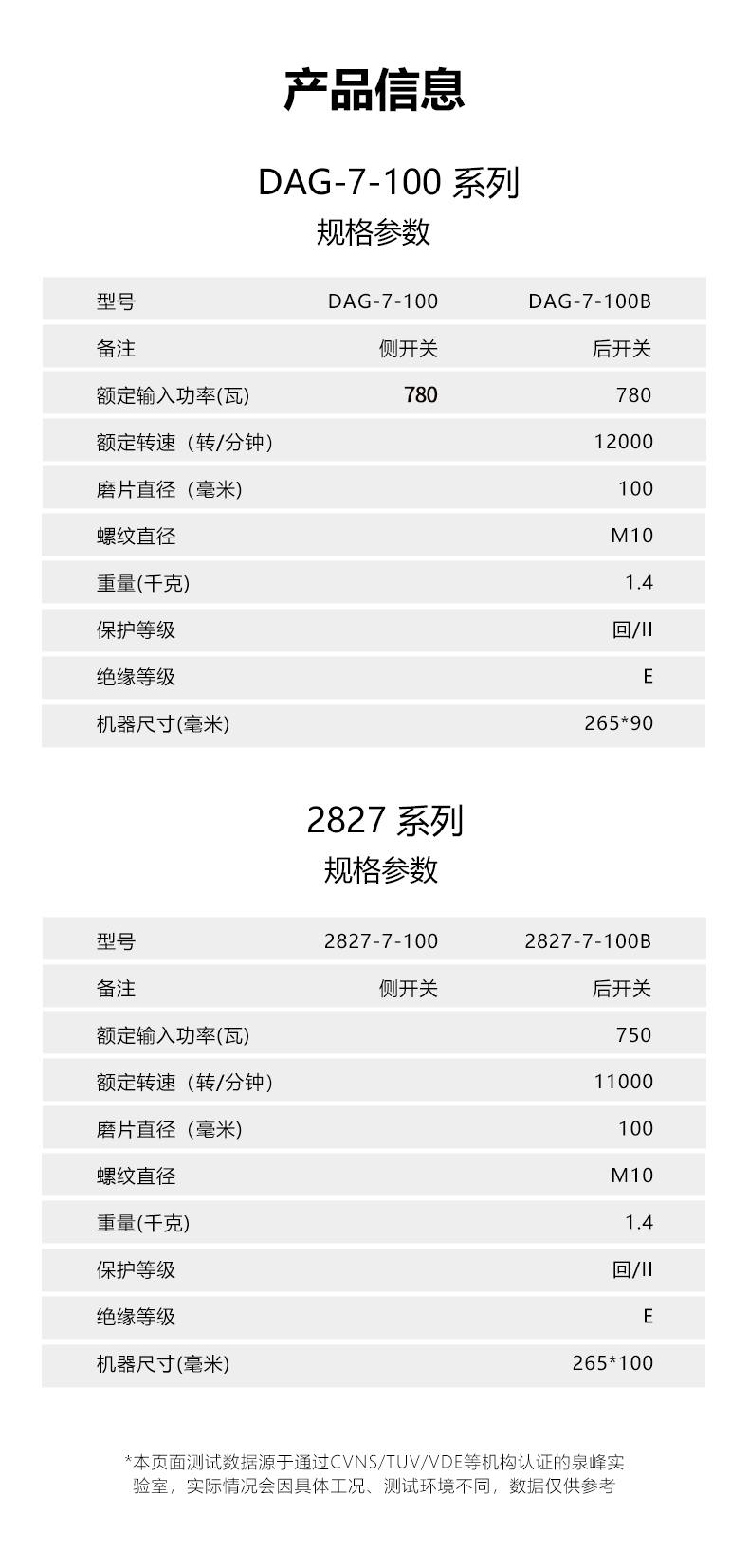 产品信息

DAG-7-100 系列
规格参数

| 型号 | DAG-7-100 | DAG-7-100B |
|---|---|---|
| 备注 | 侧开关 | 后开关 |
| 额定输入功率(瓦) | 780 | 780 |
| 额定转速（转/分钟） | | 12000 |
| 磨片直径（毫米） | | 100 |
| 螺纹直径 | | M10 |
| 重量(千克) | | 1.4 |
| 保护等级 | | 回/II |
| 绝缘等级 | | E |
| 机器尺寸(毫米) | | 265*90 |

2827 系列
规格参数

| 型号 | 2827-7-100 | 2827-7-100B |
|---|---|---|
| 备注 | 侧开关 | 后开关 |
| 额定输入功率(瓦) | | 750 |
| 额定转速（转/分钟） | | 11000 |
| 磨片直径（毫米） | | 100 |
| 螺纹直径 | | M10 |
| 重量(千克) | | 1.4 |
| 保护等级 | | 回/II |
| 绝缘等级 | | E |
| 机器尺寸(毫米) | | 265*100 |

*本页面测试数据源于通过CVNS/TUV/VDE等机构认证的泉峰实验室，实际情况会因具体工况、测试环境不同，数据仅供参考